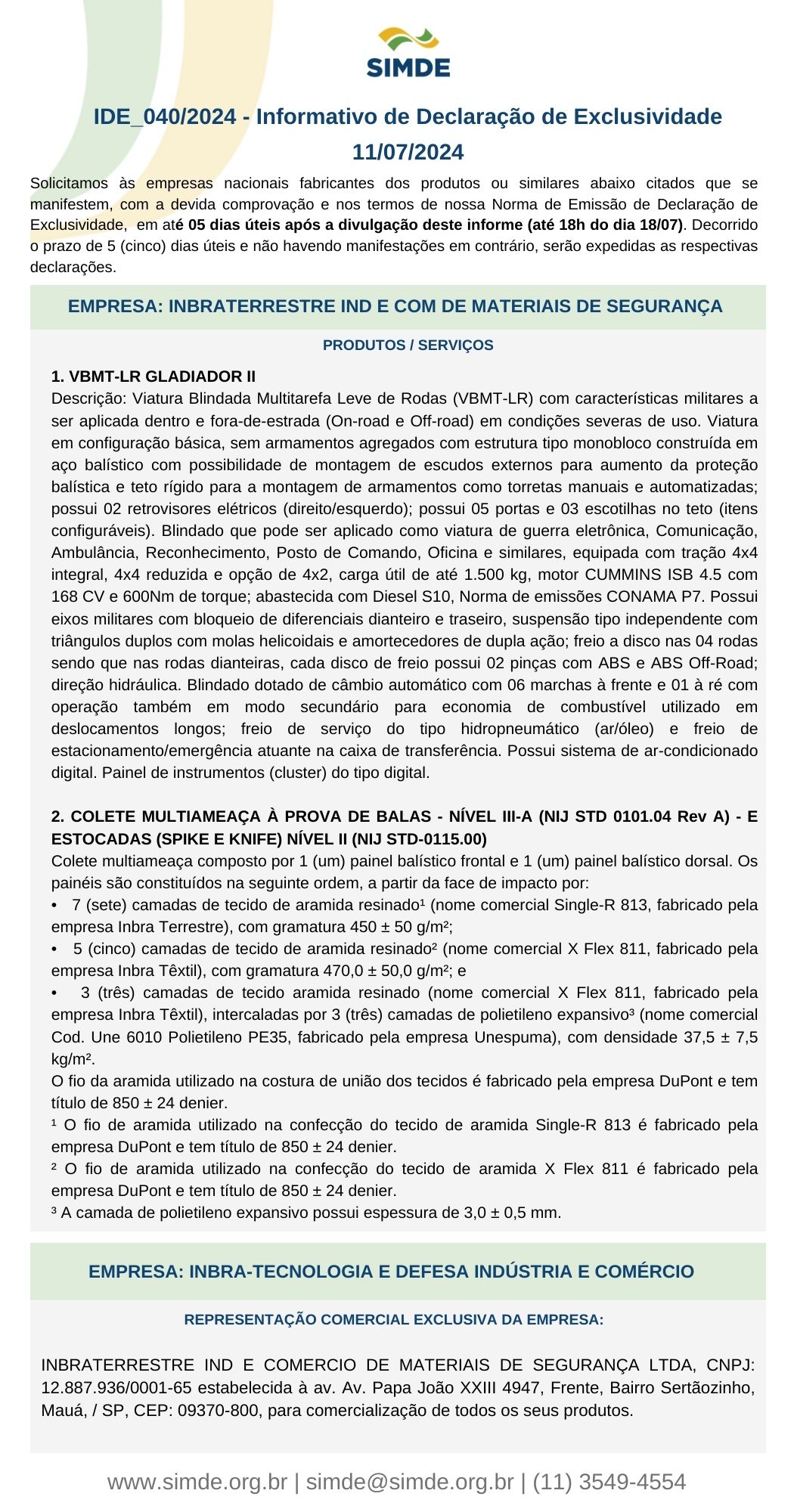 SIMDE

IDE_040/2024 - Informativo de Declaração de Exclusividade
11/07/2024

Solicitamos às empresas nacionais fabricantes dos produtos ou similares abaixo citados que se manifestem, com a devida comprovação e nos termos de nossa Norma de Emissão de Declaração de Exclusividade, em até 05 dias úteis após a divulgação deste informe (até 18h do dia 18/07). Decorrido o prazo de 5 (cinco) dias úteis e não havendo manifestações em contrário, serão expedidas as respectivas declarações.

EMPRESA: INBRATERRESTRE IND E COM DE MATERIAIS DE SEGURANÇA

PRODUTOS / SERVIÇOS

1. VBMT-LR GLADIADOR II
Descrição: Viatura Blindada Multitarefa Leve de Rodas (VBMT-LR) com características militares a ser aplicada dentro e fora-de-estrada (On-road e Off-road) em condições severas de uso. Viatura em configuração básica, sem armamentos agregados com estrutura tipo monobloco construída em aço balístico com possibilidade de montagem de escudos externos para aumento da proteção balística e teto rígido para a montagem de armamentos como torretas manuais e automatizadas; possui 02 retrovisores elétricos (direito/esquerdo); possui 05 portas e 03 escotilhas no teto (itens configuráveis). Blindado que pode ser aplicado como viatura de guerra eletrônica, Comunicação, Ambulância, Reconhecimento, Posto de Comando, Oficina e similares, equipada com tração 4x4 integral, 4x4 reduzida e opção de 4x2, carga útil de até 1.500 kg, motor CUMMINS ISB 4.5 com 168 CV e 600Nm de torque; abastecida com Diesel S10, Norma de emissões CONAMA P7. Possui eixos militares com bloqueio de diferenciais dianteiro e traseiro, suspensão tipo independente com triângulos duplos com molas helicoidais e amortecedores de dupla ação; freio a disco nas 04 rodas sendo que nas rodas dianteiras, cada disco de freio possui 02 pinças com ABS e ABS Off-Road; direção hidráulica. Blindado dotado de câmbio automático com 06 marchas à frente e 01 à ré com operação também em modo secundário para economia de combustível utilizado em deslocamentos longos; freio de serviço do tipo hidropneumático (ar/óleo) e freio de estacionamento/emergência atuante na caixa de transferência. Possui sistema de ar-condicionado digital. Painel de instrumentos (cluster) do tipo digital.

2. COLETE MULTIAMEAÇA À PROVA DE BALAS - NÍVEL III-A (NIJ STD 0101.04 Rev A) - E ESTOCADAS (SPIKE E KNIFE) NÍVEL II (NIJ STD-0115.00)
Colete multiameaça composto por 1 (um) painel balístico frontal e 1 (um) painel balístico dorsal. Os painéis são constituídos na seguinte ordem, a partir da face de impacto por:
• 7 (sete) camadas de tecido de aramida resinado¹ (nome comercial Single-R 813, fabricado pela empresa Inbra Terrestre), com gramatura 450 ± 50 g/m²;
• 5 (cinco) camadas de tecido de aramida resinado² (nome comercial X Flex 811, fabricado pela empresa Inbra Têxtil), com gramatura 470,0 ± 50,0 g/m²; e
• 3 (três) camadas de tecido aramida resinado (nome comercial X Flex 811, fabricado pela empresa Inbra Têxtil), intercaladas por 3 (três) camadas de polietileno expansivo³ (nome comercial Cod. Une 6010 Polietileno PE35, fabricado pela empresa Unespuma), com densidade 37,5 ± 7,5 kg/m².
O fio da aramida utilizado na costura de união dos tecidos é fabricado pela empresa DuPont e tem título de 850 ± 24 denier.
¹ O fio de aramida utilizado na confecção do tecido de aramida Single-R 813 é fabricado pela empresa DuPont e tem título de 850 ± 24 denier.
² O fio de aramida utilizado na confecção do tecido de aramida X Flex 811 é fabricado pela empresa DuPont e tem título de 850 ± 24 denier.
³ A camada de polietileno expansivo possui espessura de 3,0 ± 0,5 mm.

EMPRESA: INBRA-TECNOLOGIA E DEFESA INDÚSTRIA E COMÉRCIO

REPRESENTAÇÃO COMERCIAL EXCLUSIVA DA EMPRESA:

INBRATERRESTRE IND E COMERCIO DE MATERIAIS DE SEGURANÇA LTDA, CNPJ: 12.887.936/0001-65 estabelecida à av. Av. Papa João XXIII 4947, Frente, Bairro Sertãozinho, Mauá, / SP, CEP: 09370-800, para comercialização de todos os seus produtos.

www.simde.org.br | simde@simde.org.br | (11) 3549-4554